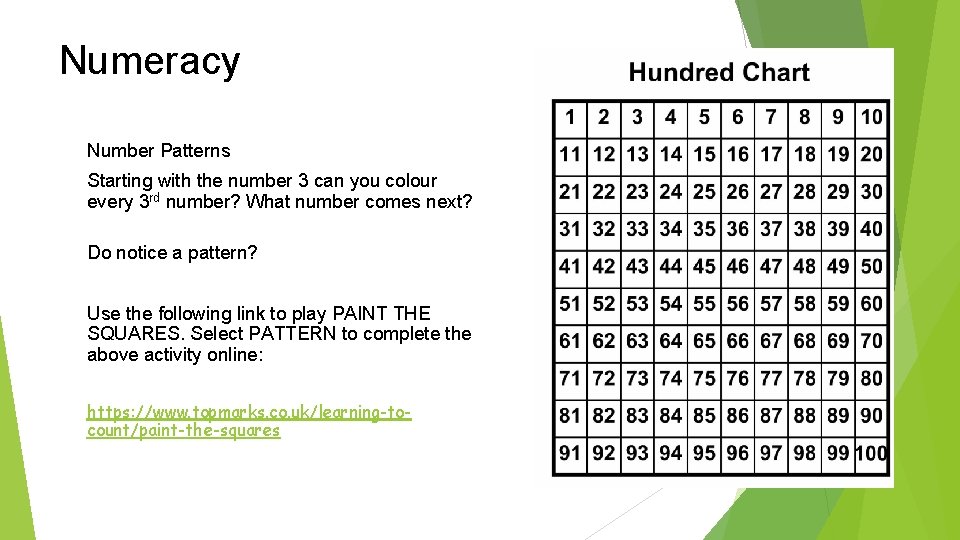 Numeracy

Number Patterns

Starting with the number 3 can you colour every 3rd number? What number comes next?

Do notice a pattern?

Use the following link to play PAINT THE SQUARES. Select PATTERN to complete the above activity online:

https://www.topmarks.co.uk/learning-to-count/paint-the-squares

Hundred Chart

| 1 | 2 | 3 | 4 | 5 | 6 | 7 | 8 | 9 | 10 |
|---|---|---|---|---|---|---|---|---|---|
| 11 | 12 | 13 | 14 | 15 | 16 | 17 | 18 | 19 | 20 |
| 21 | 22 | 23 | 24 | 25 | 26 | 27 | 28 | 29 | 30 |
| 31 | 32 | 33 | 34 | 35 | 36 | 37 | 38 | 39 | 40 |
| 41 | 42 | 43 | 44 | 45 | 46 | 47 | 48 | 49 | 50 |
| 51 | 52 | 53 | 54 | 55 | 56 | 57 | 58 | 59 | 60 |
| 61 | 62 | 63 | 64 | 65 | 66 | 67 | 68 | 69 | 70 |
| 71 | 72 | 73 | 74 | 75 | 76 | 77 | 78 | 79 | 80 |
| 81 | 82 | 83 | 84 | 85 | 86 | 87 | 88 | 89 | 90 |
| 91 | 92 | 93 | 94 | 95 | 96 | 97 | 98 | 99 | 100 |